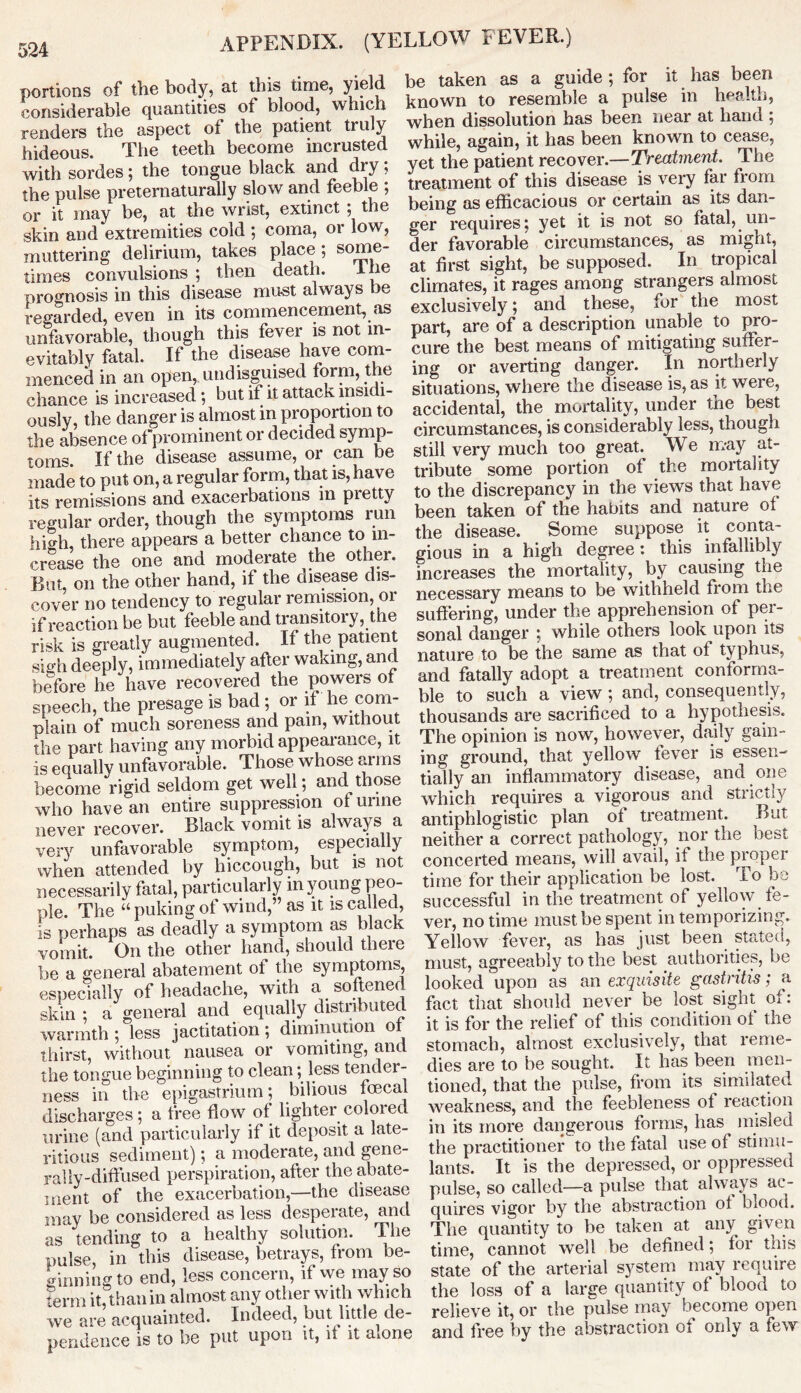 524 APPENDIX. (YELLOW FEVER.)

portions of the body, at this time, yield considerable quantities of blood, which renders the aspect of the patient truly hideous. The teeth become incrusted with sordes; the tongue black and dry; the pulse preternaturally slow and feeble; or it may be, at the wrist, extinct; the skin and extremities cold; coma, or low, muttering delirium, takes place; sometimes convulsions; then death. The prognosis in this disease must always be regarded, even in its commencement, as unfavorable, though this fever is not inevitably fatal. If the disease have commenced in an open, undisguised form, the chance is increased; but if it attack insidiously, the danger is almost in proportion to the absence of prominent or decided symptoms. If the disease assume, or can be made to put on, a regular form, that is, have its remissions and exacerbations in pretty regular order, though the symptoms run high, there appears a better chance to increase the one and moderate the other. But, on the other hand, if the disease discover no tendency to regular remission, or if reaction be but feeble and transitory, the risk is greatly augmented. If the patient sigh deeply, immediately after waking, and before he have recovered the powers of speech, the presage is bad; or if he complain of much soreness and pain, without the part having any morbid appearance, it is equally unfavorable. Those whose arms become rigid seldom get well; and those who have an entire suppression of urine never recover. Black vomit is always a very unfavorable symptom, especially when attended by hiccough, but is not necessarily fatal, particularly in young people. The "puking of wind," as it is called, is perhaps as deadly a symptom as black vomit. On the other hand, should there be a general abatement of the symptoms, especially of headache, with a softened skin; a general and equally distributed warmth; less jactitation; diminution of thirst, without nausea or vomiting, and the tongue beginning to clean; less tenderness in the epigastrium; bilious fœcal discharges; a free flow of lighter colored urine (and particularly if it deposit a lateritious sediment); a moderate, and generally-diffused perspiration, after the abatement of the exacerbation,—the disease may be considered as less desperate, and as tending to a healthy solution. The pulse, in this disease, betrays, from beginning to end, less concern, if we may so term it, than in almost any other with which we are acquainted. Indeed, but little dependence is to be put upon it, if it alone be taken as a guide; for it has been known to resemble a pulse in health, when dissolution has been near at hand; while, again, it has been known to cease, yet the patient recover.—Treatment. The treatment of this disease is very far from being as efficacious or certain as its danger requires; yet it is not so fatal, under favorable circumstances, as might, at first sight, be supposed. In tropical climates, it rages among strangers almost exclusively; and these, for the most part, are of a description unable to procure the best means of mitigating suffering or averting danger. In northerly situations, where the disease is, as it were, accidental, the mortality, under the best circumstances, is considerably less, though still very much too great. We may attribute some portion of the mortality to the discrepancy in the views that have been taken of the habits and nature of the disease. Some suppose it contagious in a high degree: this infallibly increases the mortality, by causing the necessary means to be withheld from the suffering, under the apprehension of personal danger; while others look upon its nature to be the same as that of typhus, and fatally adopt a treatment conformable to such a view; and, consequently, thousands are sacrificed to a hypothesis. The opinion is now, however, daily gaining ground, that yellow fever is essentially an inflammatory disease, and one which requires a vigorous and strictly antiphlogistic plan of treatment. But neither a correct pathology, nor the best concerted means, will avail, if the proper time for their application be lost. To be successful in the treatment of yellow fever, no time must be spent in temporizing. Yellow fever, as has just been stated, must, agreeably to the best authorities, be looked upon as an exquisite gastritis; a fact that should never be lost sight of: it is for the relief of this condition of the stomach, almost exclusively, that remedies are to be sought. It has been mentioned, that the pulse, from its similated weakness, and the feebleness of reaction in its more dangerous forms, has misled the practitioner to the fatal use of stimulants. It is the depressed, or oppressed pulse, so called—a pulse that always acquires vigor by the abstraction of blood. The quantity to be taken at any given time, cannot well be defined; for this state of the arterial system may require the loss of a large quantity of blood to relieve it, or the pulse may become open and free by the abstraction of only a few